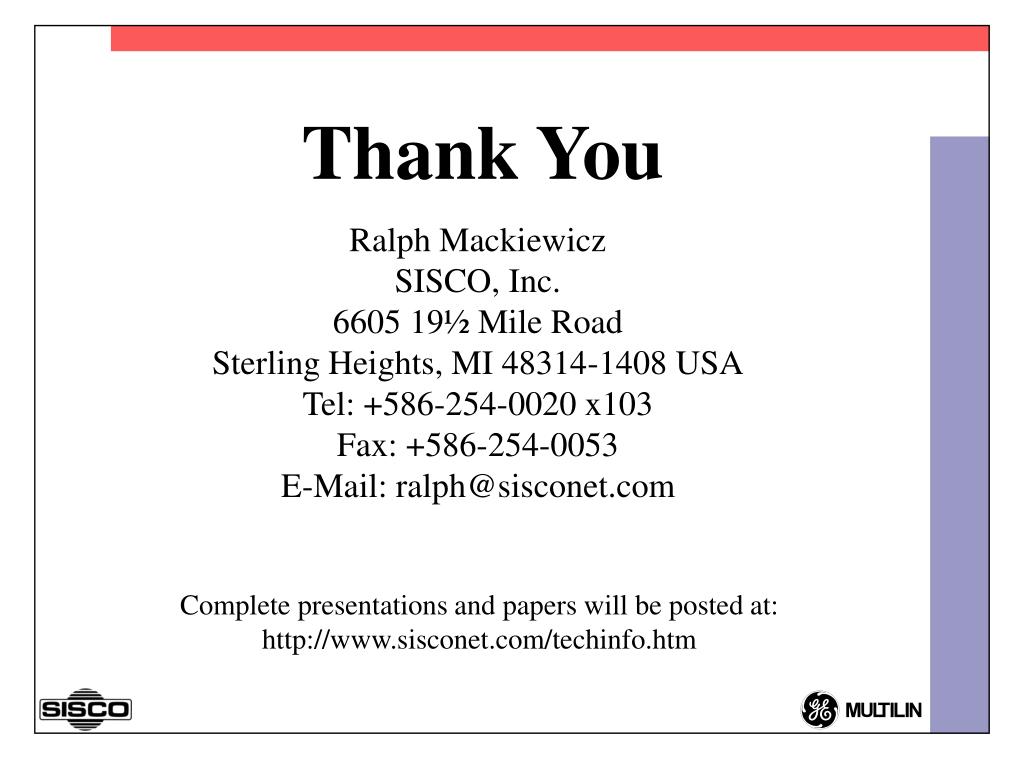 Thank You

Ralph Mackiewicz
SISCO, Inc.
6605 19½ Mile Road
Sterling Heights, MI 48314-1408 USA
Tel: +586-254-0020 x103
Fax: +586-254-0053
E-Mail: ralph@sisconet.com

Complete presentations and papers will be posted at:
http://www.sisconet.com/techinfo.htm

SISCO

GE MULTILIN